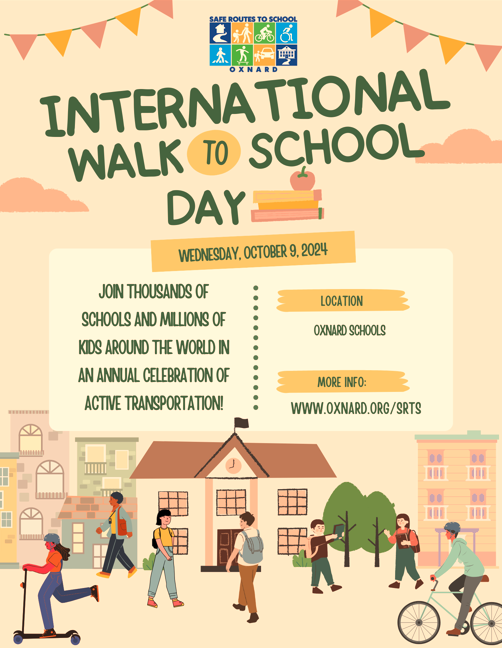 SAFE ROUTES TO SCHOOL
OXNARD

INTERNATIONAL WALK TO SCHOOL DAY

WEDNESDAY, OCTOBER 9, 2024

JOIN THOUSANDS OF SCHOOLS AND MILLIONS OF KIDS AROUND THE WORLD IN AN ANNUAL CELEBRATION OF ACTIVE TRANSPORTATION!

LOCATION

OXNARD SCHOOLS

MORE INFO:

WWW.OXNARD.ORG/SRTS